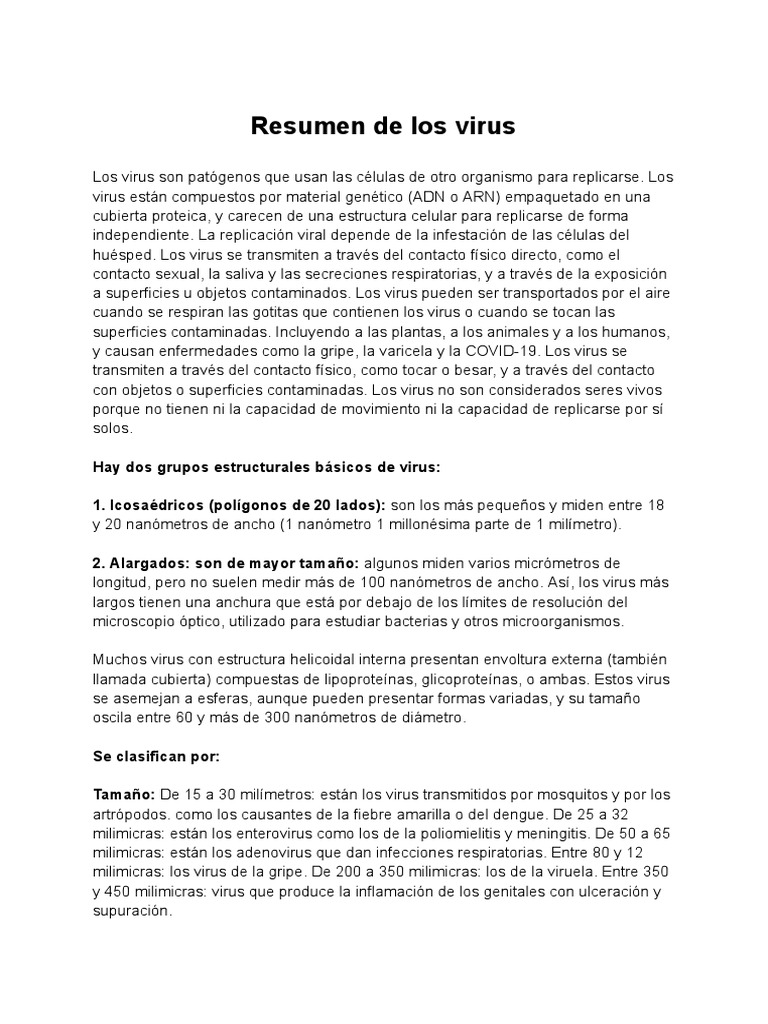 Resumen de los virus

Los virus son patógenos que usan las células de otro organismo para replicarse. Los virus están compuestos por material genético (ADN o ARN) empaquetado en una cubierta proteica, y carecen de una estructura celular para replicarse de forma independiente. La replicación viral depende de la infestación de las células del huésped. Los virus se transmiten a través del contacto físico directo, como el contacto sexual, la saliva y las secreciones respiratorias, y a través de la exposición a superficies u objetos contaminados. Los virus pueden ser transportados por el aire cuando se respiran las gotitas que contienen los virus o cuando se tocan las superficies contaminadas. Incluyendo a las plantas, a los animales y a los humanos, y causan enfermedades como la gripe, la varicela y la COVID-19. Los virus se transmiten a través del contacto físico, como tocar o besar, y a través del contacto con objetos o superficies contaminadas. Los virus no son considerados seres vivos porque no tienen ni la capacidad de movimiento ni la capacidad de replicarse por sí solos.

Hay dos grupos estructurales básicos de virus:

1. Icosaédricos (polígonos de 20 lados): son los más pequeños y miden entre 18 y 20 nanómetros de ancho (1 nanómetro 1 millonésima parte de 1 milímetro).

2. Alargados: son de mayor tamaño: algunos miden varios micrómetros de longitud, pero no suelen medir más de 100 nanómetros de ancho. Así, los virus más largos tienen una anchura que está por debajo de los límites de resolución del microscopio óptico, utilizado para estudiar bacterias y otros microorganismos.

Muchos virus con estructura helicoidal interna presentan envoltura externa (también llamada cubierta) compuestas de lipoproteínas, glicoproteínas, o ambas. Estos virus se asemejan a esferas, aunque pueden presentar formas variadas, y su tamaño oscila entre 60 y más de 300 nanómetros de diámetro.

Se clasifican por:

Tamaño: De 15 a 30 milímetros: están los virus transmitidos por mosquitos y por los artrópodos. como los causantes de la fiebre amarilla o del dengue. De 25 a 32 milimicras: están los enterovirus como los de la poliomielitis y meningitis. De 50 a 65 milimicras: están los adenovirus que dan infecciones respiratorias. Entre 80 y 12 milimicras: los virus de la gripe. De 200 a 350 milimicras: los de la viruela. Entre 350 y 450 milimicras: virus que produce la inflamación de los genitales con ulceración y supuración.